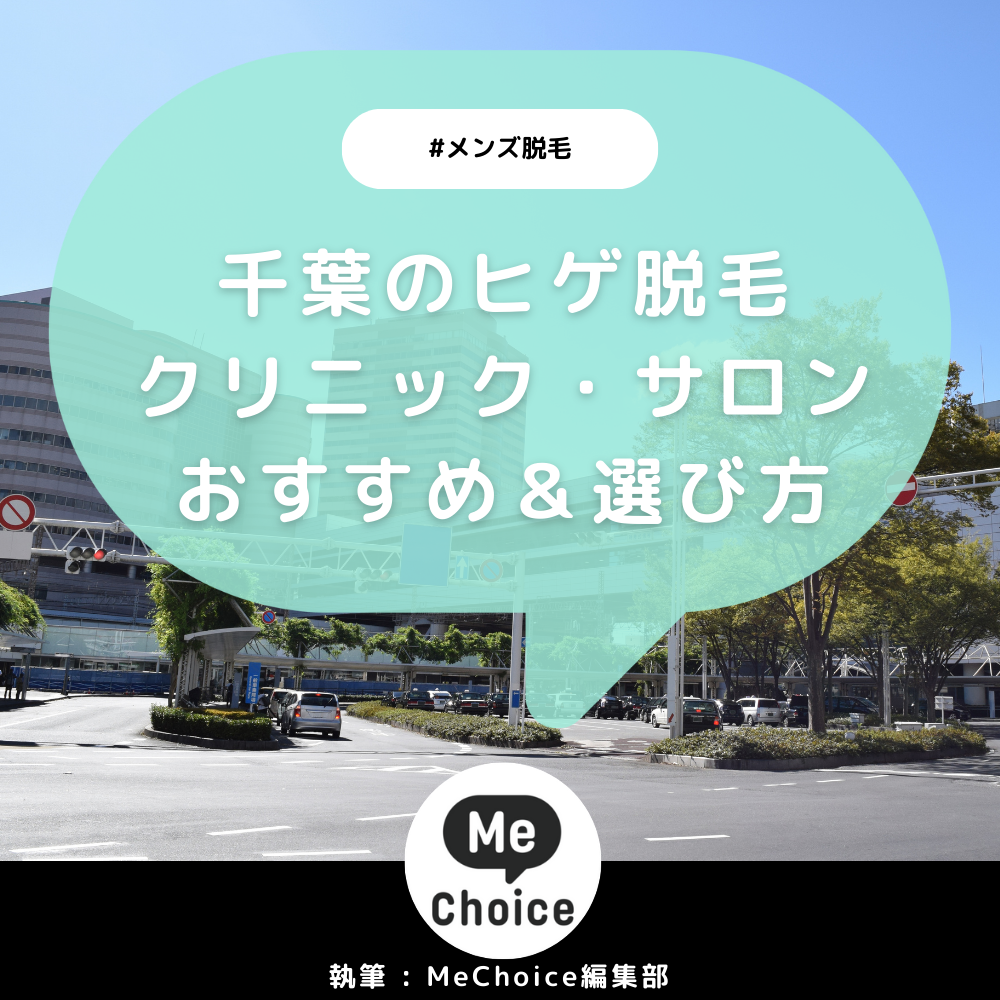 #メンズ脱毛

千葉のヒゲ脱毛
クリニック・サロン
おすすめ＆選び方

Me
Choice

執筆：MeChoice編集部